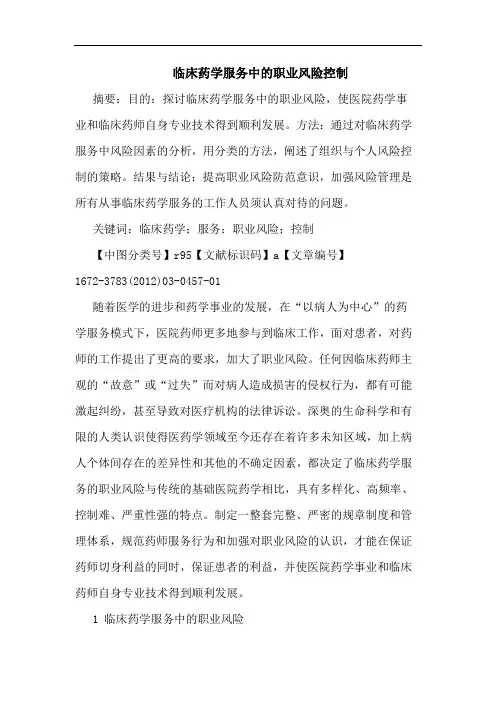 临床药学服务中的职业风险控制

摘要：目的：探讨临床药学服务中的职业风险，使医院药学事业和临床药师自身专业技术得到顺利发展。方法：通过对临床药学服务中风险因素的分析，用分类的方法，阐述了组织与个人风险控制的策略。结果与结论：提高职业风险防范意识，加强风险管理是所有从事临床药学服务的工作人员须认真对待的问题。

关键词：临床药学；服务；职业风险；控制

【中图分类号】r95【文献标识码】a【文章编号】1672-3783(2012)03-0457-01

随着医学的进步和药学事业的发展，在“以病人为中心”的药学服务模式下，医院药师更多地参与到临床工作，面对患者，对药师的工作提出了更高的要求，加大了职业风险。任何因临床药师主观的“故意”或“过失”而对病人造成损害的侵权行为，都有可能激起纠纷，甚至导致对医疗机构的法律诉讼。深奥的生命科学和有限的人类认识使得医药学领域至今还存在着许多未知区域，加上病人个体间存在的差异性和其他的不确定因素，都决定了临床药学服务的职业风险与传统的基础医院药学相比，具有多样化、高频率、控制难、严重性强的特点。制定一整套完整、严密的规章制度和管理体系，规范药师服务行为和加强对职业风险的认识，才能在保证药师切身利益的同时，保证患者的利益，并使医院药学事业和临床药师自身专业技术得到顺利发展。

1 临床药学服务中的职业风险